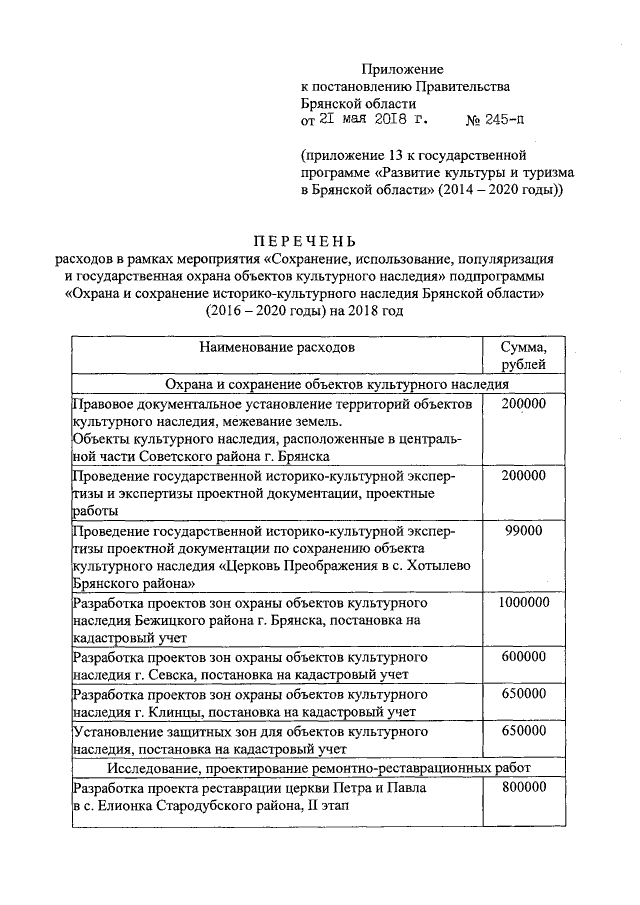 Приложение
к постановлению Правительства
Брянской области
от 21 мая 2018 г. № 245-п

(приложение 13 к государственной программе «Развитие культуры и туризма в Брянской области» (2014 – 2020 годы))

ПЕРЕЧЕНЬ
расходов в рамках мероприятия «Сохранение, использование, популяризация и государственная охрана объектов культурного наследия» подпрограммы «Охрана и сохранение историко-культурного наследия Брянской области» (2016 – 2020 годы) на 2018 год

| Наименование расходов | Сумма, рублей |
|---|---|
| Охрана и сохранение объектов культурного наследия | |
| Правовое документальное установление территорий объектов культурного наследия, межевание земель. Объекты культурного наследия, расположенные в центральной части Советского района г. Брянска | 200000 |
| Проведение государственной историко-культурной экспертизы и экспертизы проектной документации, проектные работы | 200000 |
| Проведение государственной историко-культурной экспертизы проектной документации по сохранению объекта культурного наследия «Церковь Преображения в с. Хотылево Брянского района» | 99000 |
| Разработка проектов зон охраны объектов культурного наследия Бежицкого района г. Брянска, постановка на кадастровый учет | 1000000 |
| Разработка проектов зон охраны объектов культурного наследия г. Севска, постановка на кадастровый учет | 600000 |
| Разработка проектов зон охраны объектов культурного наследия г. Клинцы, постановка на кадастровый учет | 650000 |
| Установление защитных зон для объектов культурного наследия, постановка на кадастровый учет | 650000 |
| Исследование, проектирование ремонтно-реставрационных работ | |
| Разработка проекта реставрации церкви Петра и Павла в с. Елионка Стародубского района, II этап | 800000 |